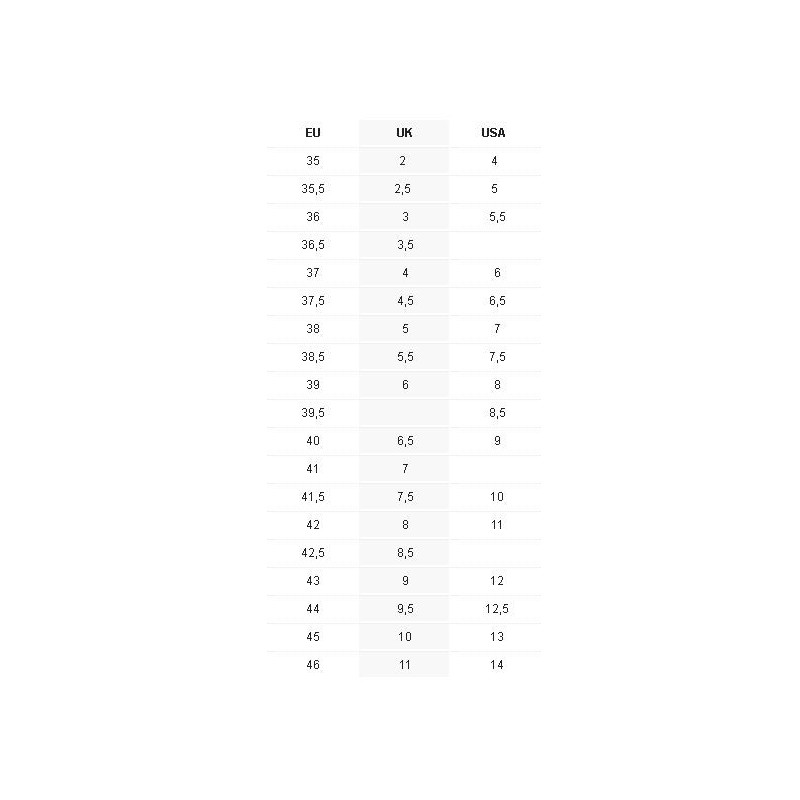 | EU | UK | USA |
|---|---|---|
| 35 | 2 | 4 |
| 35,5 | 2,5 | 5 |
| 36 | 3 | 5,5 |
| 36,5 | 3,5 | |
| 37 | 4 | 6 |
| 37,5 | 4,5 | 6,5 |
| 38 | 5 | 7 |
| 38,5 | 5,5 | 7,5 |
| 39 | 6 | 8 |
| 39,5 | | 8,5 |
| 40 | 6,5 | 9 |
| 41 | 7 | |
| 41,5 | 7,5 | 10 |
| 42 | 8 | 11 |
| 42,5 | 8,5 | |
| 43 | 9 | 12 |
| 44 | 9,5 | 12,5 |
| 45 | 10 | 13 |
| 46 | 11 | 14 |